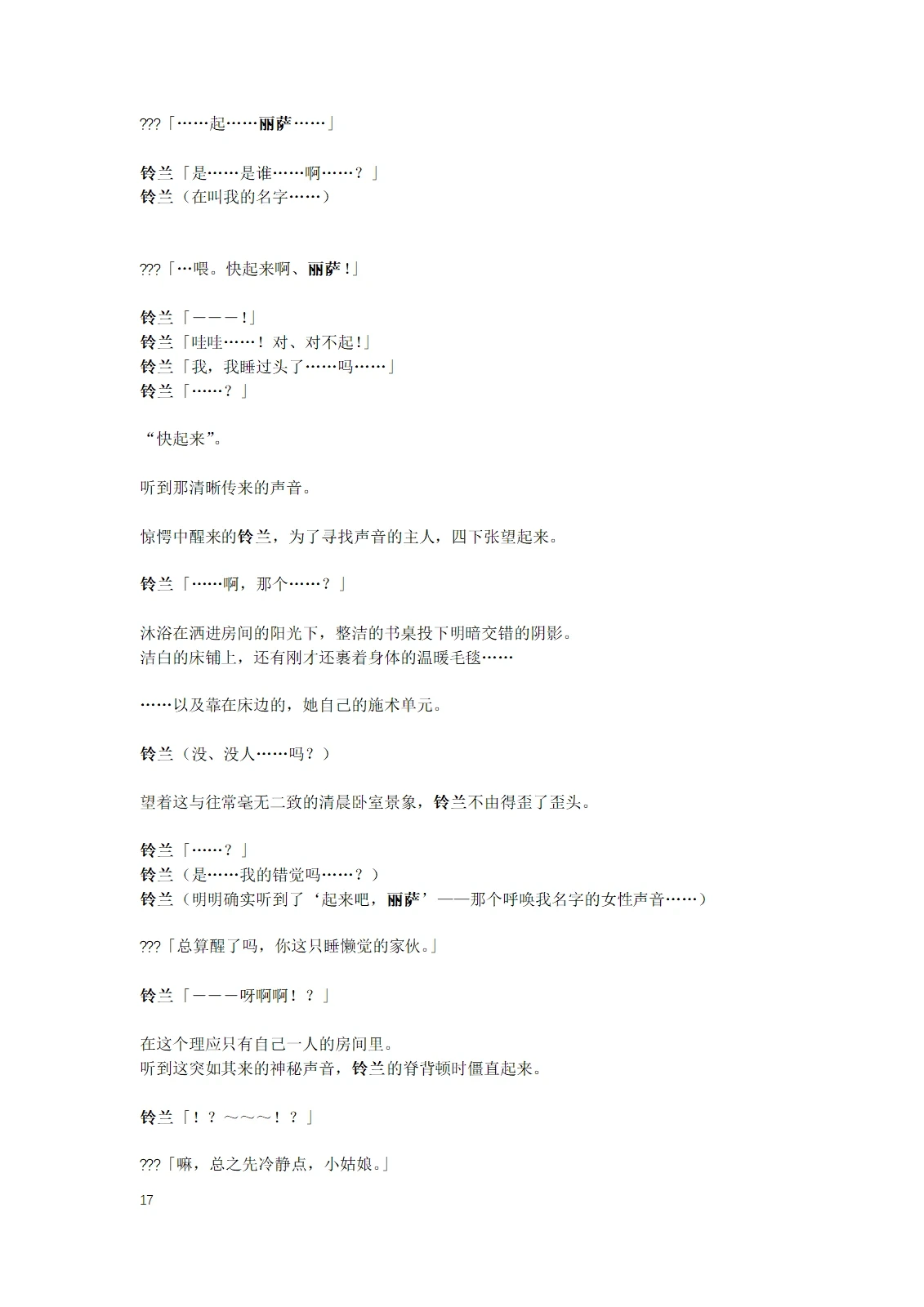 ???「……起……丽萨……」

铃兰「是……是谁……啊……？」
铃兰（在叫我的名字……）

???「…喂。快起来啊、丽萨！」

铃兰「———！」
铃兰「哇哇……！对、对不起！」
铃兰「我，我睡过头了……吗……」
铃兰「……？」

“快起来”。

听到那清晰传来的声音。

惊愕中醒来的铃兰，为了寻找声音的主人，四下张望起来。

铃兰「……啊，那个……？」

沐浴在洒进房间的阳光下，整洁的书桌投下明暗交错的阴影。
洁白的床铺上，还有刚才还裹着身体的温暖毛毯……

……以及靠在床边的，她自己的施术单元。

铃兰（没、没人……吗？）

望着这与往常毫无二致的清晨卧室景象，铃兰不由得歪了歪头。

铃兰「……？」
铃兰（是……我的错觉吗……？）
铃兰（明明确实听到了‘起来吧，丽萨’——那个呼唤我名字的女性声音……）

???「总算醒了吗，你这只睡懒觉的家伙。」

铃兰「———呀啊啊！？」

在这个理应只有自己一人的房间里。
听到这突如其来的神秘声音，铃兰的脊背顿时僵直起来。

铃兰「！？～～～！？」

???「嘛，总之先冷静点，小姑娘。」

17